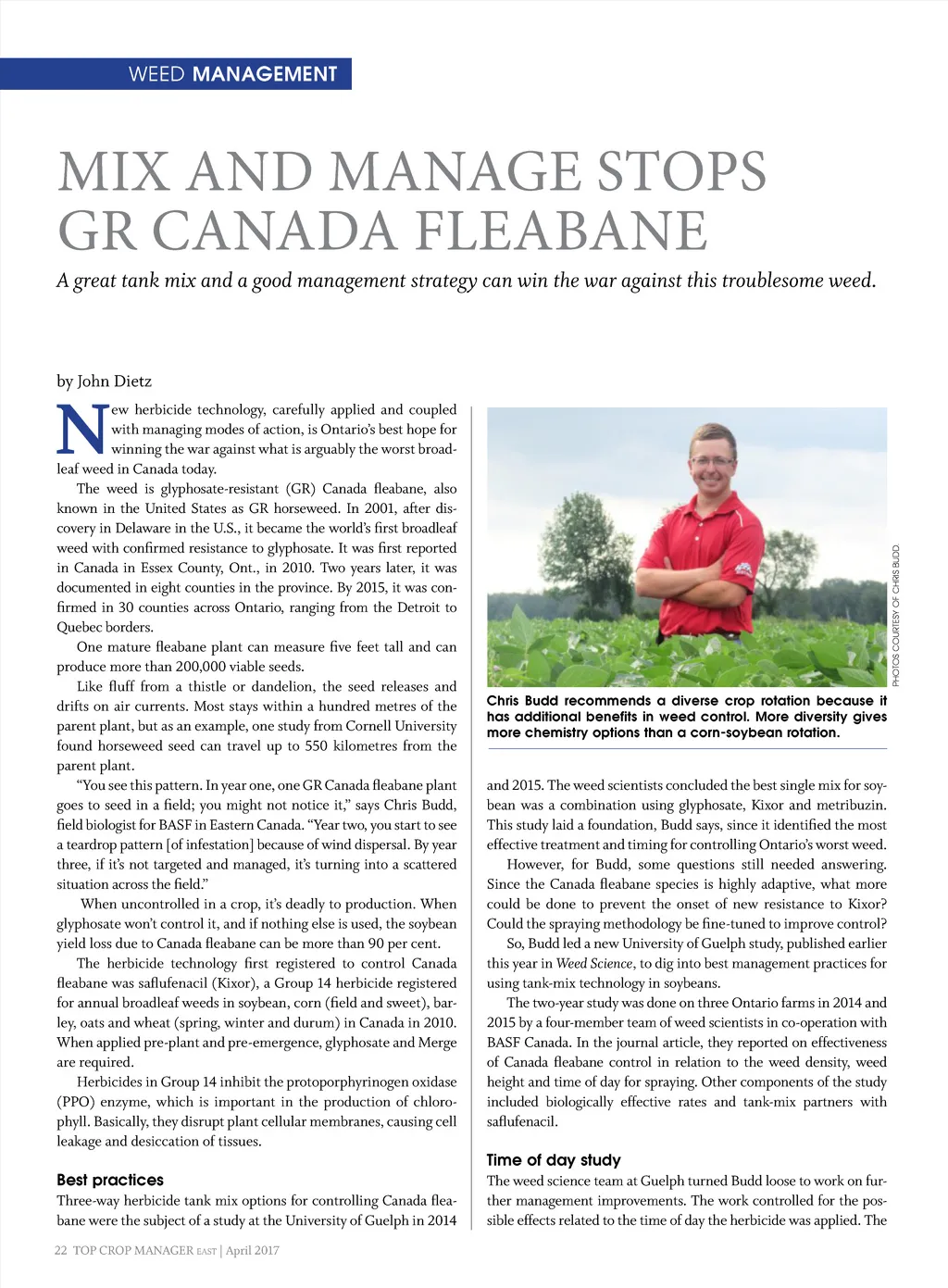 WEED MANAGEMENT

MIX AND MANAGE STOPS GR CANADA FLEABANE

A great tank mix and a good management strategy can win the war against this troublesome weed.

by John Dietz

New herbicide technology, carefully applied and coupled with managing modes of action, is Ontario's best hope for winning the war against what is arguably the worst broadleaf weed in Canada today.

The weed is glyphosate-resistant (GR) Canada fleabane, also known in the United States as GR horseweed. In 2001, after discovery in Delaware in the U.S., it became the world's first broadleaf weed with confirmed resistance to glyphosate. It was first reported in Canada in Essex County, Ont., in 2010. Two years later, it was documented in eight counties in the province. By 2015, it was confirmed in 30 counties across Ontario, ranging from the Detroit to Quebec borders.

One mature fleabane plant can measure five feet tall and can produce more than 200,000 viable seeds.

Like fluff from a thistle or dandelion, the seed releases and drifts on air currents. Most stays within a hundred metres of the parent plant, but as an example, one study from Cornell University found horseweed seed can travel up to 550 kilometres from the parent plant.

"You see this pattern. In year one, one GR Canada fleabane plant goes to seed in a field; you might not notice it," says Chris Budd, field biologist for BASF in Eastern Canada. "Year two, you start to see a teardrop pattern [of infestation] because of wind dispersal. By year three, if it's not targeted and managed, it's turning into a scattered situation across the field."

When uncontrolled in a crop, it's deadly to production. When glyphosate won't control it, and if nothing else is used, the soybean yield loss due to Canada fleabane can be more than 90 per cent.

The herbicide technology first registered to control Canada fleabane was saflufenacil (Kixor), a Group 14 herbicide registered for annual broadleaf weeds in soybean, corn (field and sweet), barley, oats and wheat (spring, winter and durum) in Canada in 2010. When applied pre-plant and pre-emergence, glyphosate and Merge are required.

Herbicides in Group 14 inhibit the protoporphyrinogen oxidase (PPO) enzyme, which is important in the production of chlorophyll. Basically, they disrupt plant cellular membranes, causing cell leakage and desiccation of tissues.

Best practices

Three-way herbicide tank mix options for controlling Canada fleabane were the subject of a study at the University of Guelph in 2014

PHOTOS COURTESY OF CHRIS BUDD.

Chris Budd recommends a diverse crop rotation because it has additional benefits in weed control. More diversity gives more chemistry options than a corn-soybean rotation.

and 2015. The weed scientists concluded the best single mix for soybean was a combination using glyphosate, Kixor and metribuzin. This study laid a foundation, Budd says, since it identified the most effective treatment and timing for controlling Ontario's worst weed.

However, for Budd, some questions still needed answering. Since the Canada fleabane species is highly adaptive, what more could be done to prevent the onset of new resistance to Kixor? Could the spraying methodology be fine-tuned to improve control?

So, Budd led a new University of Guelph study, published earlier this year in Weed Science, to dig into best management practices for using tank-mix technology in soybeans.

The two-year study was done on three Ontario farms in 2014 and 2015 by a four-member team of weed scientists in co-operation with BASF Canada. In the journal article, they reported on effectiveness of Canada fleabane control in relation to the weed density, weed height and time of day for spraying. Other components of the study included biologically effective rates and tank-mix partners with saflufenacil.

Time of day study

The weed science team at Guelph turned Budd loose to work on further management improvements. The work controlled for the possible effects related to the time of day the herbicide was applied. The

22 TOP CROP MANAGER EAST | April 2017